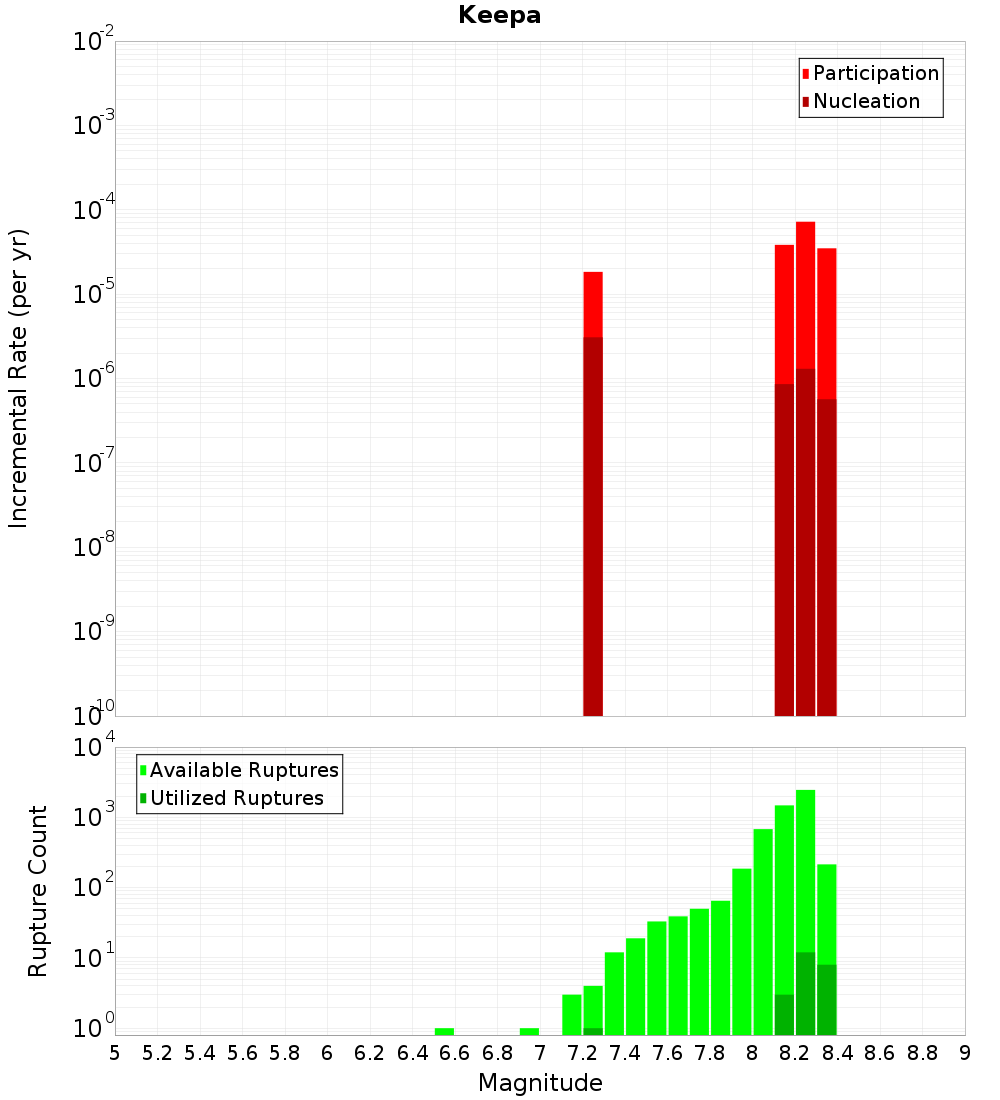 Keepa

Participation
Nucleation

Incremental Rate (per yr)

$10^{-2}$
$10^{-3}$
$10^{-4}$
$10^{-5}$
$10^{-6}$
$10^{-7}$
$10^{-8}$
$10^{-9}$
$10^{-10}$

Available Ruptures
Utilized Ruptures

Rupture Count

$10^{4}$
$10^{3}$
$10^{2}$
$10^{1}$
$10^{0}$

5 5.2 5.4 5.6 5.8 6 6.2 6.4 6.6 6.8 7 7.2 7.4 7.6 7.8 8 8.2 8.4 8.6 8.8 9

Magnitude